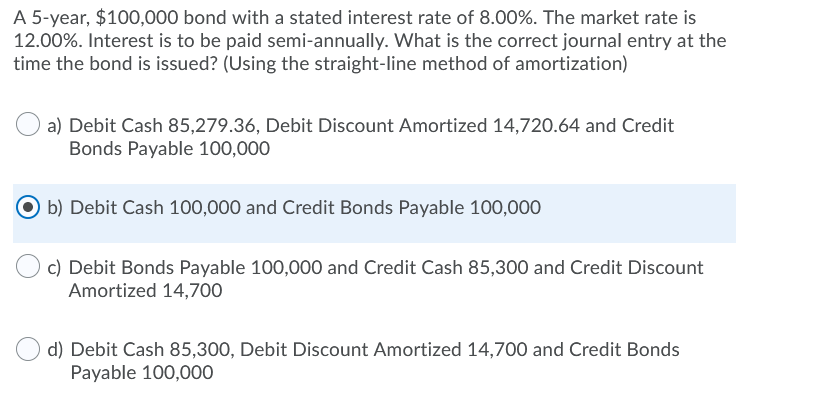 A 5-year, \$100,000 bond with a stated interest rate of 8.00%. The market rate is 12.00%. Interest is to be paid semi-annually. What is the correct journal entry at the time the bond is issued? (Using the straight-line method of amortization)

a) Debit Cash 85,279.36, Debit Discount Amortized 14,720.64 and Credit Bonds Payable 100,000

b) Debit Cash 100,000 and Credit Bonds Payable 100,000

c) Debit Bonds Payable 100,000 and Credit Cash 85,300 and Credit Discount Amortized 14,700

d) Debit Cash 85,300, Debit Discount Amortized 14,700 and Credit Bonds Payable 100,000